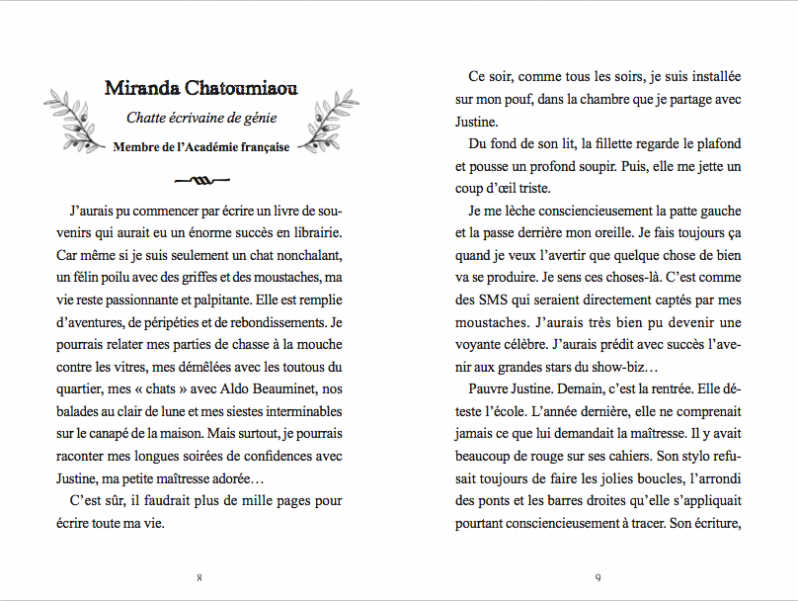 Miranda Chatoumiaou

Chatte écrivaine de génie

Membre de l'Académie française

J'aurais pu commencer par écrire un livre de souvenirs qui aurait eu un énorme succès en librairie. Car même si je suis seulement un chat nonchalant, un félin poilu avec des griffes et des moustaches, ma vie reste passionnante et palpitante. Elle est remplie d'aventures, de péripéties et de rebondissements. Je pourrais relater mes parties de chasse à la mouche contre les vitres, mes démêlées avec les toutous du quartier, mes « chats » avec Aldo Beauminet, nos balades au clair de lune et mes siestes interminables sur le canapé de la maison. Mais surtout, je pourrais raconter mes longues soirées de confidences avec Justine, ma petite maîtresse adorée…

C'est sûr, il faudrait plus de mille pages pour écrire toute ma vie.

8

Ce soir, comme tous les soirs, je suis installée sur mon pouf, dans la chambre que je partage avec Justine.

Du fond de son lit, la fillette regarde le plafond et pousse un profond soupir. Puis, elle me jette un coup d'œil triste.

Je me lèche consciencieusement la patte gauche et la passe derrière mon oreille. Je fais toujours ça quand je veux l'avertir que quelque chose de bien va se produire. Je sens ces choses-là. C'est comme des SMS qui seraient directement captés par mes moustaches. J'aurais très bien pu devenir une voyante célèbre. J'aurais prédit avec succès l'avenir aux grandes stars du show-biz…

Pauvre Justine. Demain, c'est la rentrée. Elle déteste l'école. L'année dernière, elle ne comprenait jamais ce que lui demandait la maîtresse. Il y avait beaucoup de rouge sur ses cahiers. Son stylo refusait toujours de faire les jolies boucles, l'arrondi des ponts et les barres droites qu'elle s'appliquait pourtant consciencieusement à tracer. Son écriture,

9